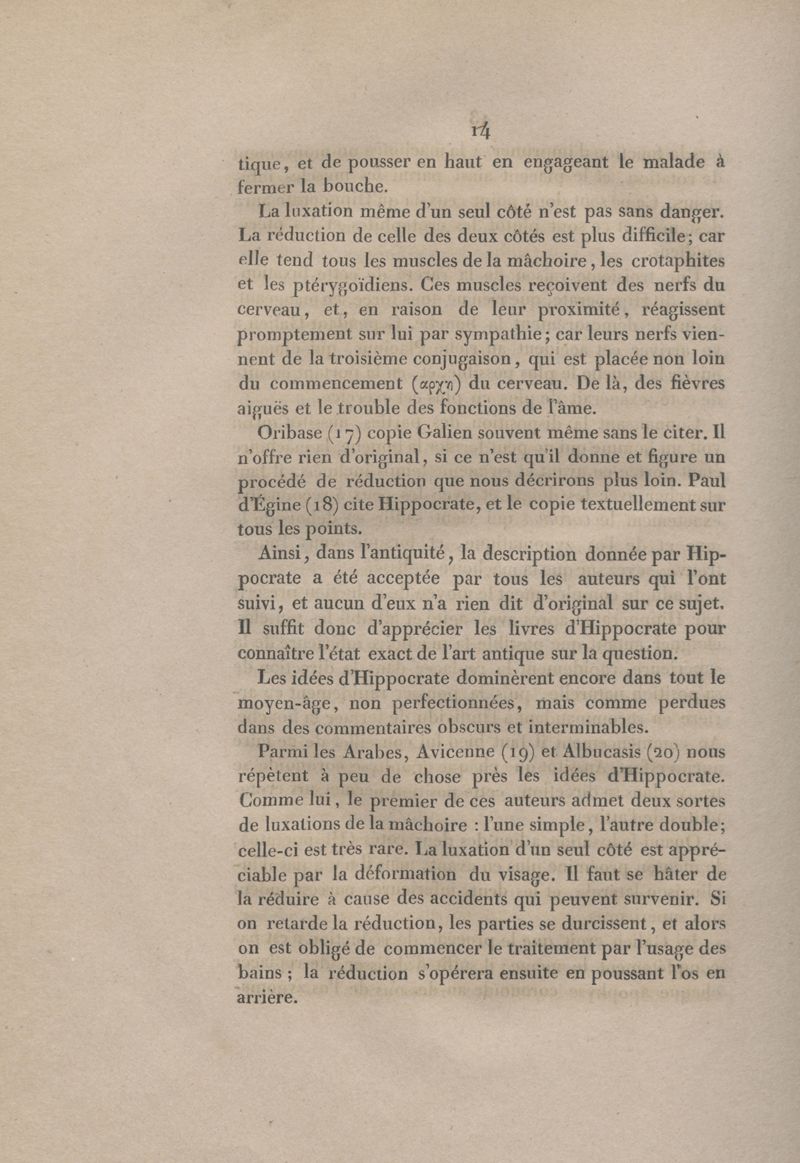 14

tique, et de pousser en haut en engageant le malade à fermer la bouche.

La luxation même d'un seul côté n'est pas sans danger. La réduction de celle des deux côtés est plus difficile; car elle tend tous les muscles de la mâchoire, les crotaphites et les ptérygoïdiens. Ces muscles reçoivent des nerfs du cerveau, et, en raison de leur proximité, réagissent promptement sur lui par sympathie; car leurs nerfs viennent de la troisième conjugaison, qui est placée non loin du commencement (αρχη) du cerveau. De là, des fièvres aiguës et le trouble des fonctions de l'âme.

Oribase (17) copie Galien souvent même sans le citer. Il n'offre rien d'original, si ce n'est qu'il donne et figure un procédé de réduction que nous décrirons plus loin. Paul d'Égine (18) cite Hippocrate, et le copie textuellement sur tous les points.

Ainsi, dans l'antiquité, la description donnée par Hippocrate a été acceptée par tous les auteurs qui l'ont suivi, et aucun d'eux n'a rien dit d'original sur ce sujet. Il suffit donc d'apprécier les livres d'Hippocrate pour connaître l'état exact de l'art antique sur la question.

Les idées d'Hippocrate dominèrent encore dans tout le moyen-âge, non perfectionnées, mais comme perdues dans des commentaires obscurs et interminables.

Parmi les Arabes, Avicenne (19) et Albucasis (20) nous répètent à peu de chose près les idées d'Hippocrate. Comme lui, le premier de ces auteurs admet deux sortes de luxations de la mâchoire : l'une simple, l'autre double; celle-ci est très rare. La luxation d'un seul côté est appréciable par la déformation du visage. Il faut se hâter de la réduire à cause des accidents qui peuvent survenir. Si on retarde la réduction, les parties se durcissent, et alors on est obligé de commencer le traitement par l'usage des bains; la réduction s'opérera ensuite en poussant l'os en arrière.